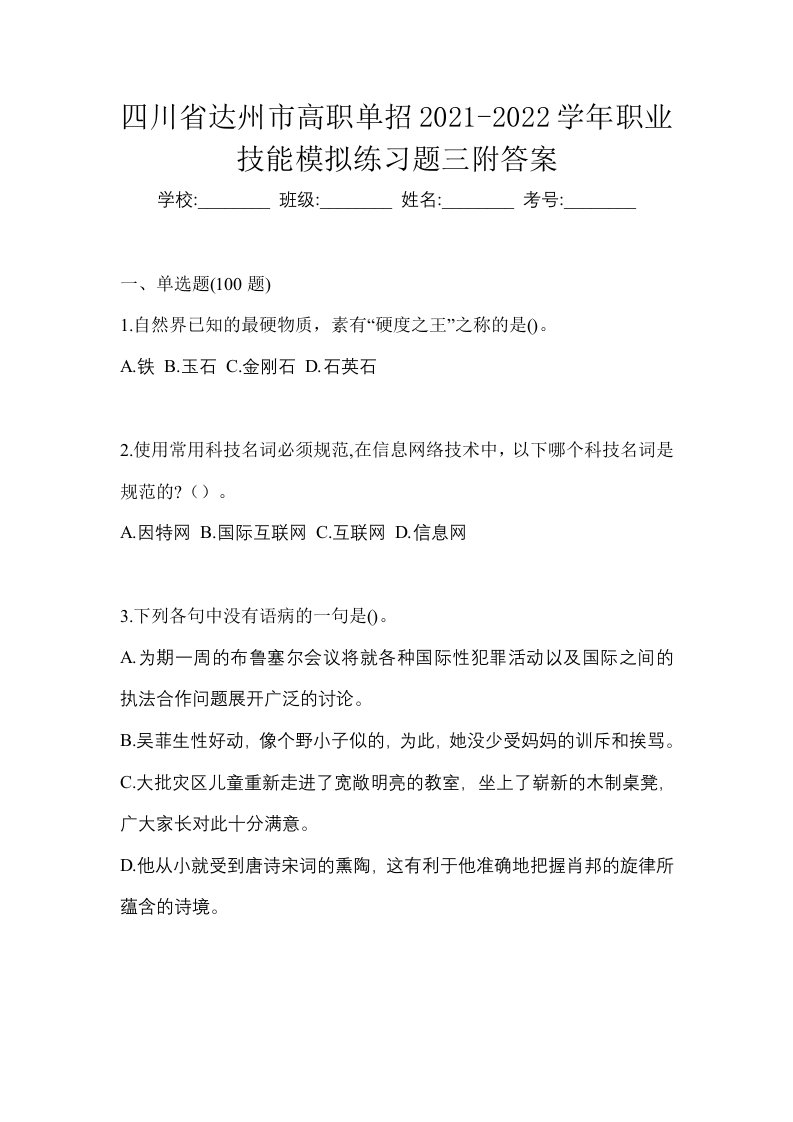 四川省达州市高职单招2021-2022学年职业技能模拟练习题三附答案

学校:________ 班级:________ 姓名:________ 考号:________

一、单选题(100 题)

1.自然界已知的最硬物质，素有“硬度之王”之称的是()。

A.铁 B.玉石 C.金刚石 D.石英石

2.使用常用科技名词必须规范,在信息网络技术中，以下哪个科技名词是规范的?（）。

A.因特网 B.国际互联网 C.互联网 D.信息网

3.下列各句中没有语病的一句是()。

A.为期一周的布鲁塞尔会议将就各种国际性犯罪活动以及国际之间的执法合作问题展开广泛的讨论。

B.吴菲生性好动，像个野小子似的，为此，她没少受妈妈的训斥和挨骂。

C.大批灾区儿童重新走进了宽敞明亮的教室，坐上了崭新的木制桌凳，广大家长对此十分满意。

D.他从小就受到唐诗宋词的熏陶，这有利于他准确地把握肖邦的旋律所蕴含的诗境。